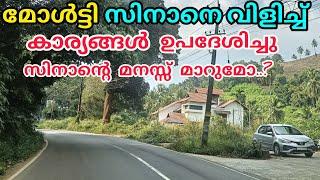 മോൾട്ടി സിനാനെ വിളിച്ച്
കാര്യങ്ങൾ ഉപദേശിച്ചു
സിനാന്റെ മനസ്സ് മാറുമോ..?